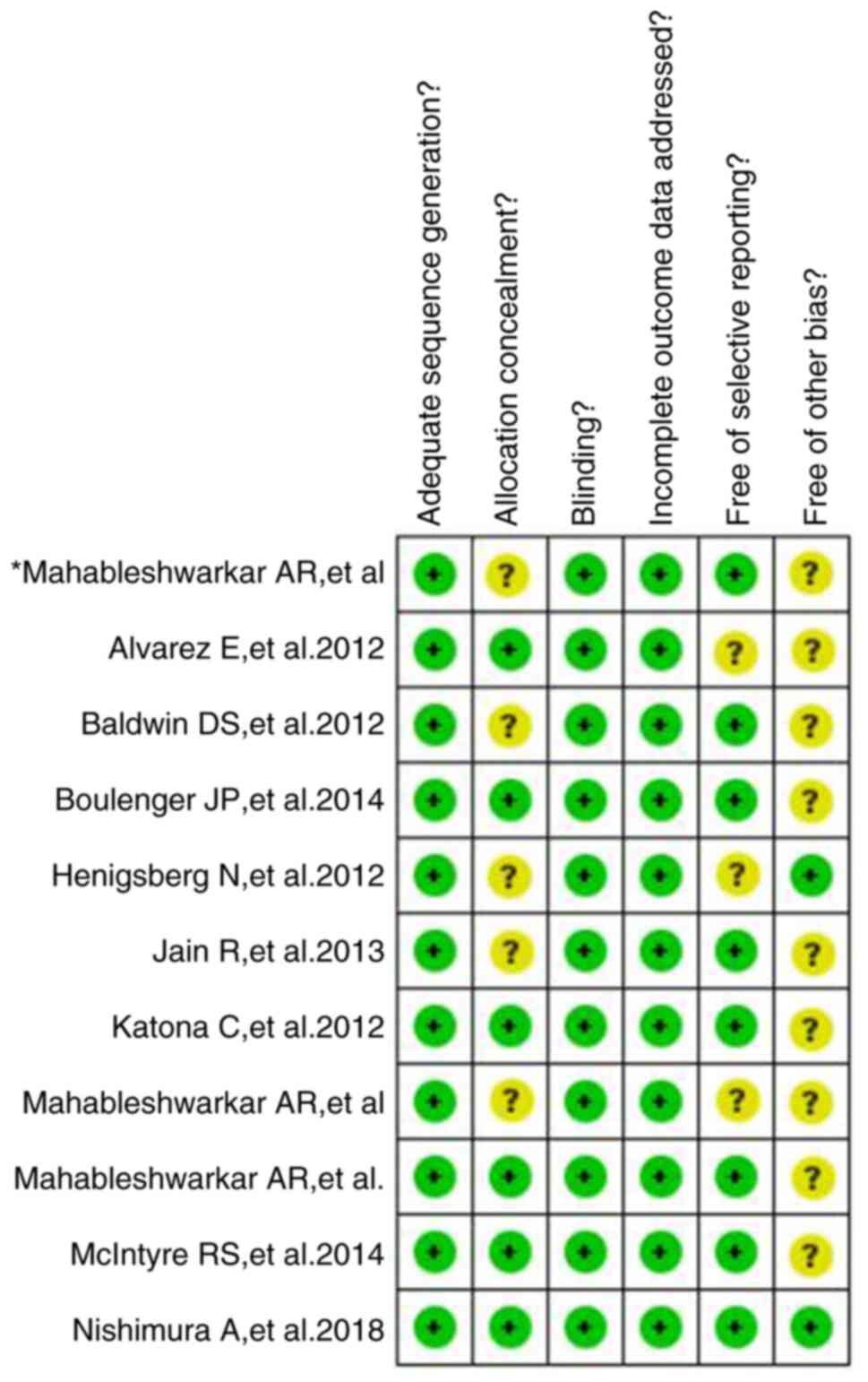 |  | Adequate sequence generation? | Allocation concealment? | Blinding? | Incomplete outcome data addressed? | Free of selective reporting? | Free of other bias? |
|---|---|---|---|---|---|---|
| *Mahableshwarkar AR,et al | + | ? | + | + | + | ? |
| Alvarez E,et al.2012 | + | + | + | + | ? | ? |
| Baldwin DS,et al.2012 | + | ? | + | + | + | ? |
| Boulenger JP,et al.2014 | + | + | + | + | + | ? |
| Henigsberg N,et al.2012 | + | ? | + | + | ? | + |
| Jain R,et al.2013 | + | ? | + | + | + | ? |
| Katona C,et al.2012 | + | + | + | + | + | ? |
| Mahableshwarkar AR,et al | + | ? | + | + | ? | ? |
| Mahableshwarkar AR,et al. | + | + | + | + | + | ? |
| McIntyre RS,et al.2014 | + | + | + | + | + | ? |
| Nishimura A,et al.2018 | + | + | + | + | + | + |